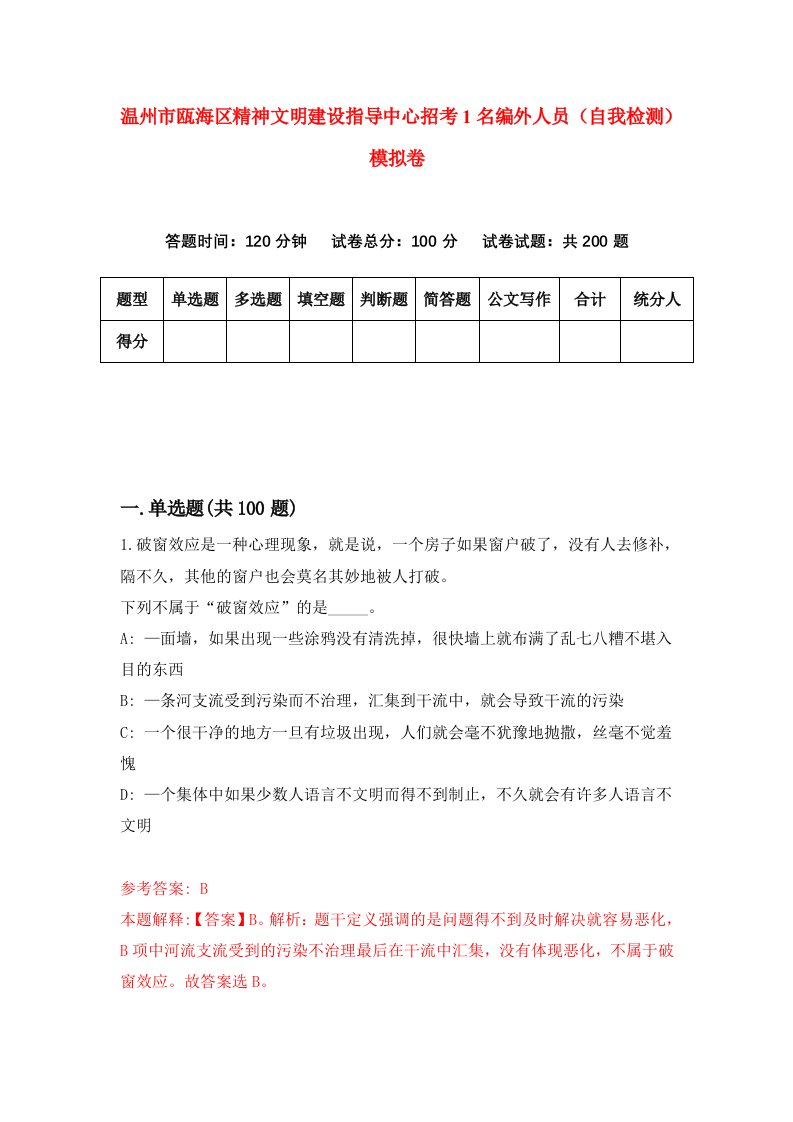 温州市瓯海区精神文明建设指导中心招考1名编外人员（自我检测）模拟卷

答题时间：120分钟　试卷总分：100分　试卷试题：共200题

| 题型 | 单选题 | 多选题 | 填空题 | 判断题 | 简答题 | 公文写作 | 合计 | 统分人 |
|---|---|---|---|---|---|---|---|---|
| 得分 | | | | | | | | |

一.单选题(共100题)

1.破窗效应是一种心理现象，就是说，一个房子如果窗户破了，没有人去修补，隔不久，其他的窗户也会莫名其妙地被人打破。
下列不属于“破窗效应”的是_____。
A: 一面墙，如果出现一些涂鸦没有清洗掉，很快墙上就布满了乱七八糟不堪入目的东西
B: 一条河支流受到污染而不治理，汇集到干流中，就会导致干流的污染
C: 一个很干净的地方一旦有垃圾出现，人们就会毫不犹豫地抛撒，丝毫不觉羞愧
D: 一个集体中如果少数人语言不文明而得不到制止，不久就会有许多人语言不文明

参考答案: B
本题解释:【答案】B。解析：题干定义强调的是问题得不到及时解决就容易恶化，B项中河流支流受到的污染不治理最后在干流中汇集，没有体现恶化，不属于破窗效应。故答案选B。